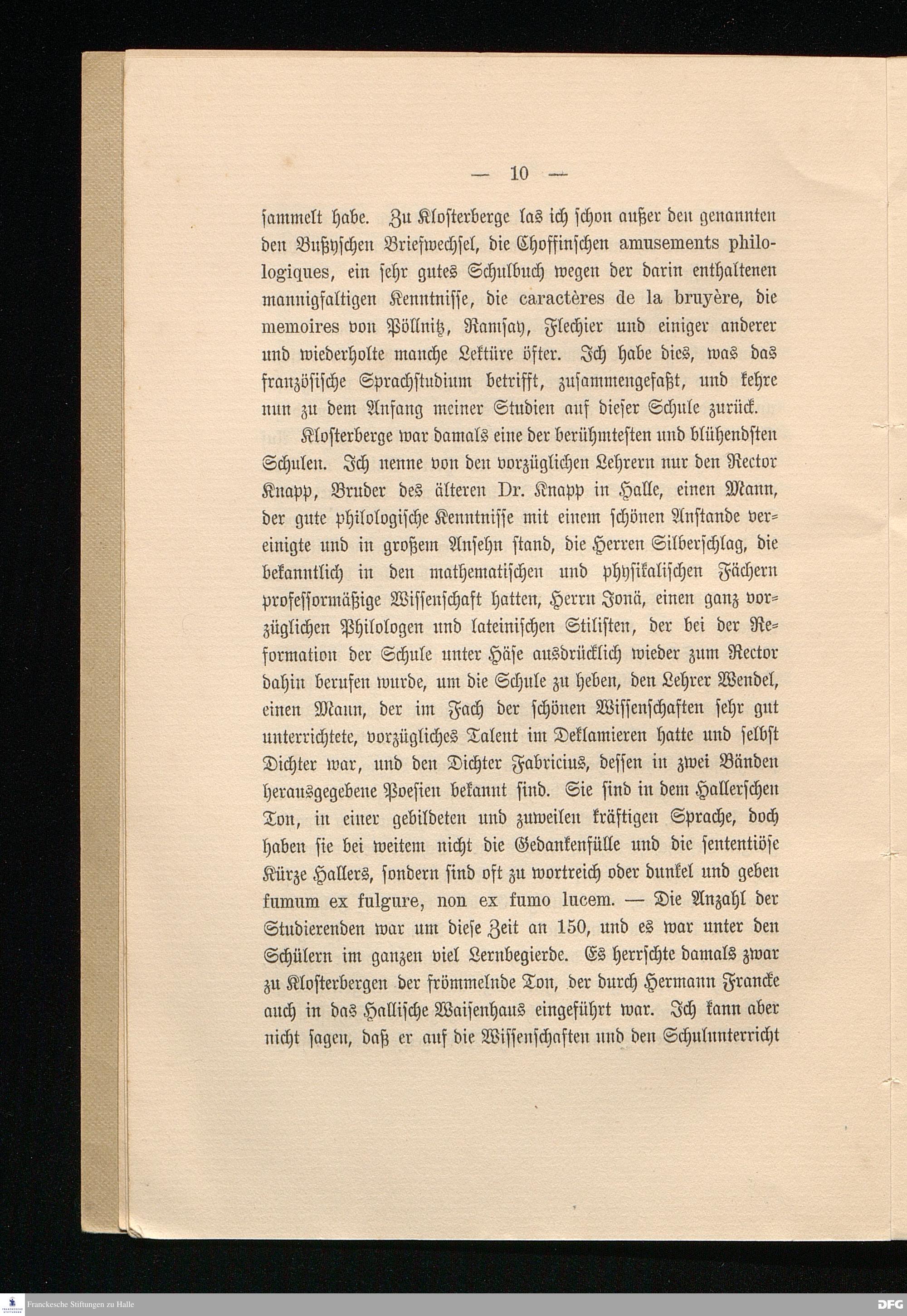 — 10 —

sammelt habe. Zu Klosterberge las ich schon außer den genannten den Bußyschen Briefwechsel, die Choffinschen amusements philologiques, ein sehr gutes Schulbuch wegen der darin enthaltenen mannigfaltigen Kenntnisse, die caractères de la bruyère, die memoires von Pöllnitz, Ramsay, Flechier und einiger anderer und wiederholte manche Lektüre öfter. Ich habe dies, was das französische Sprachstudium betrifft, zusammengefaßt, und kehre nun zu dem Anfang meiner Studien auf dieser Schule zurück.

Klosterberge war damals eine der berühmtesten und blühendsten Schulen. Ich nenne von den vorzüglichen Lehrern nur den Rector Knapp, Bruder des älteren Dr. Knapp in Halle, einen Mann, der gute philologische Kenntnisse mit einem schönen Anstande vereinigte und in großem Ansehn stand, die Herren Silberschlag, die bekanntlich in den mathematischen und physikalischen Fächern professormäßige Wissenschaft hatten, Herrn Jonä, einen ganz vorzüglichen Philologen und lateinischen Stilisten, der bei der Reformation der Schule unter Häse ausdrücklich wieder zum Rector dahin berufen wurde, um die Schule zu heben, den Lehrer Wendel, einen Mann, der im Fach der schönen Wissenschaften sehr gut unterrichtete, vorzügliches Talent im Deklamieren hatte und selbst Dichter war, und den Dichter Fabricius, dessen in zwei Bänden herausgegebene Poesien bekannt sind. Sie sind in dem Hallerschen Ton, in einer gebildeten und zuweilen kräftigen Sprache, doch haben sie bei weitem nicht die Gedankenfülle und die sententiöse Kürze Hallers, sondern sind oft zu wortreich oder dunkel und geben fumum ex fulgure, non ex fumo lucem. — Die Anzahl der Studierenden war um diese Zeit an 150, und es war unter den Schülern im ganzen viel Lernbegierde. Es herrschte damals zwar zu Klosterbergen der frömmelnde Ton, der durch Hermann Francke auch in das Hallische Waisenhaus eingeführt war. Ich kann aber nicht sagen, daß er auf die Wissenschaften und den Schulunterricht

Franckesche Stiftungen zu Halle

DFG